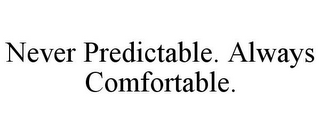 Never Predictable. Always Comfortable.